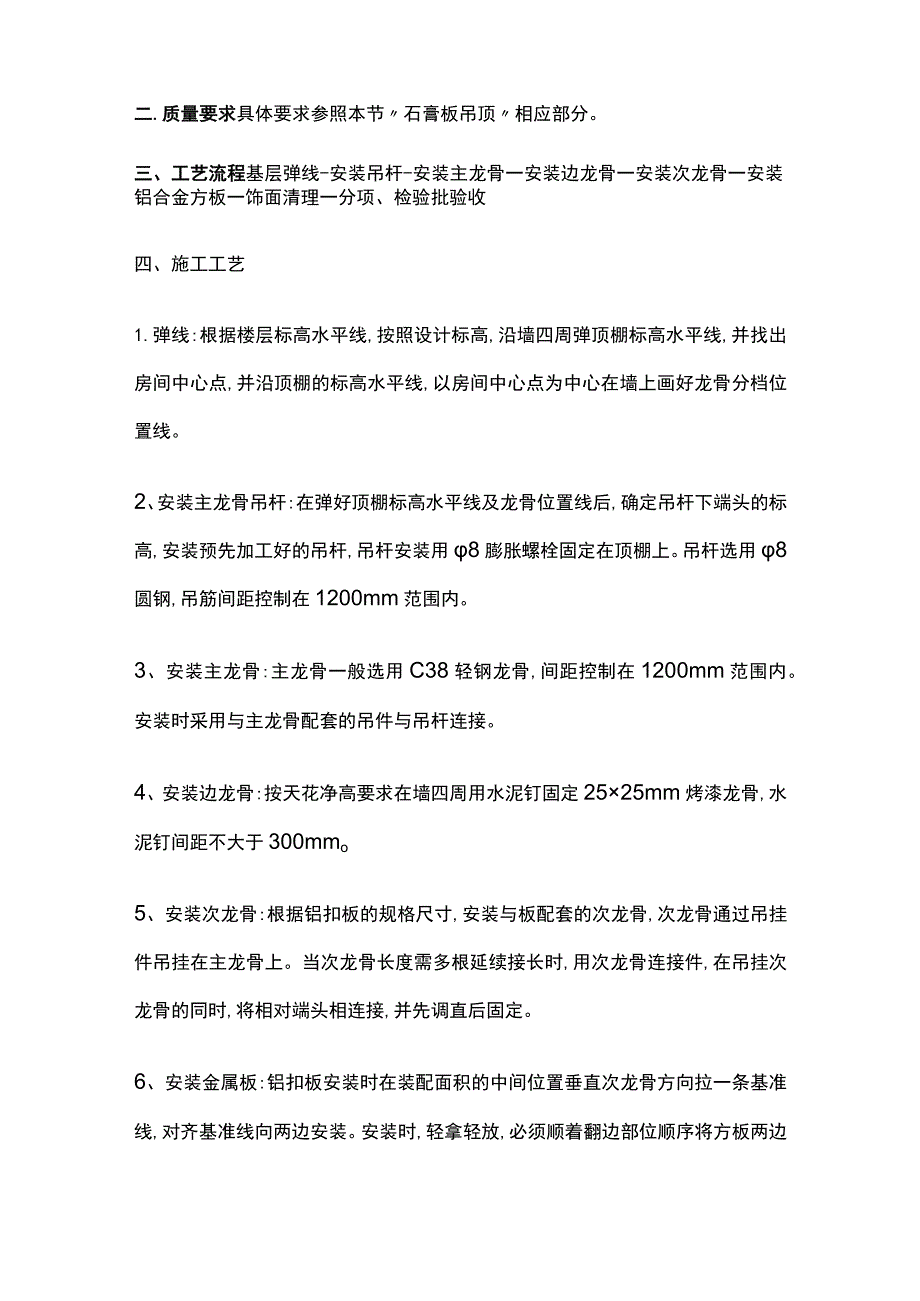 二.质量要求具体要求参照本节〃石膏板吊顶〃相应部分。

三、工艺流程基层弹线-安装吊杆-安装主龙骨一安装边龙骨一安装次龙骨一安装铝合金方板一饰面清理一分项、检验批验收

四、施工工艺

1.弹线:根据楼层标高水平线,按照设计标高,沿墙四周弹顶棚标高水平线,并找出房间中心点,并沿顶棚的标高水平线,以房间中心点为中心在墙上画好龙骨分档位置线。

2、安装主龙骨吊杆:在弹好顶棚标高水平线及龙骨位置线后,确定吊杆下端头的标高,安装预先加工好的吊杆,吊杆安装用φ8膨胀螺栓固定在顶棚上。吊杆选用φ8圆钢,吊筋间距控制在1200mm范围内。

3、安装主龙骨:主龙骨一般选用C38轻钢龙骨,间距控制在1200mm范围内。安装时采用与主龙骨配套的吊件与吊杆连接。

4、安装边龙骨:按天花净高要求在墙四周用水泥钉固定25×25mm烤漆龙骨,水泥钉间距不大于300mm。

5、安装次龙骨:根据铝扣板的规格尺寸,安装与板配套的次龙骨,次龙骨通过吊挂件吊挂在主龙骨上。当次龙骨长度需多根延续接长时,用次龙骨连接件,在吊挂次龙骨的同时,将相对端头相连接,并先调直后固定。

6、安装金属板:铝扣板安装时在装配面积的中间位置垂直次龙骨方向拉一条基准线,对齐基准线向两边安装。安装时,轻拿轻放,必须顺着翻边部位顺序将方板两边